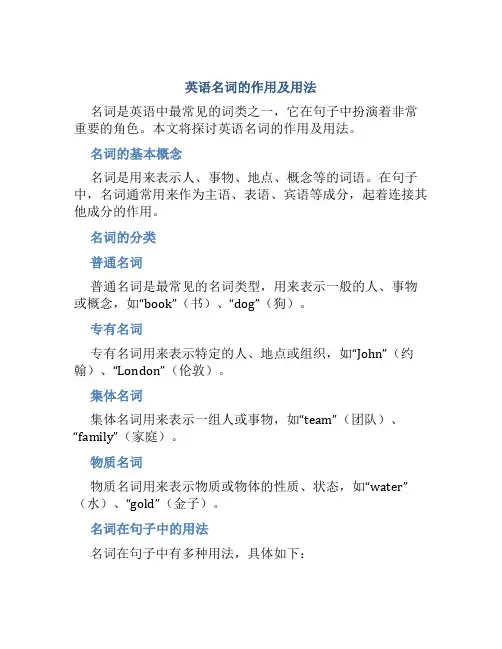 英语名词的作用及用法

名词是英语中最常见的词类之一，它在句子中扮演着非常重要的角色。本文将探讨英语名词的作用及用法。

名词的基本概念

名词是用来表示人、事物、地点、概念等的词语。在句子中，名词通常用来作为主语、表语、宾语等成分，起着连接其他成分的作用。

名词的分类

普通名词

普通名词是最常见的名词类型，用来表示一般的人、事物或概念，如“book”（书）、“dog”（狗）。

专有名词

专有名词用来表示特定的人、地点或组织，如“John”（约翰）、“London”（伦敦）。

集体名词

集体名词用来表示一组人或事物，如“team”（团队）、“family”（家庭）。

物质名词

物质名词用来表示物质或物体的性质、状态，如“water”（水）、“gold”（金子）。

名词在句子中的用法

名词在句子中有多种用法，具体如下：